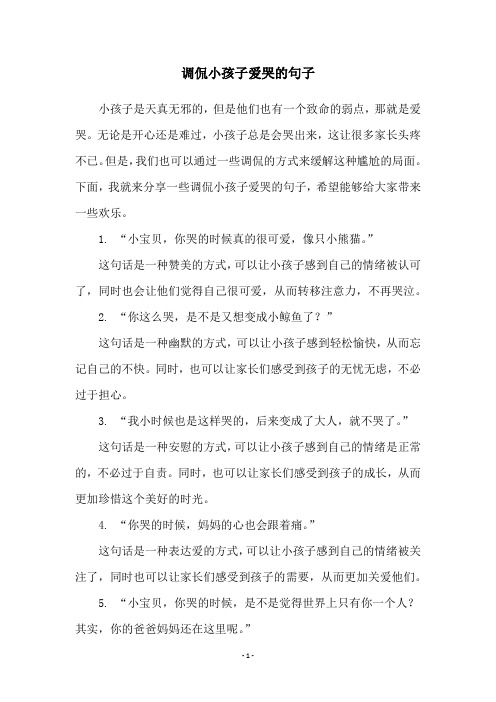 调侃小孩子爱哭的句子

小孩子是天真无邪的，但是他们也有一个致命的弱点，那就是爱哭。无论是开心还是难过，小孩子总是会哭出来，这让很多家长头疼不已。但是，我们也可以通过一些调侃的方式来缓解这种尴尬的局面。下面，我就来分享一些调侃小孩子爱哭的句子，希望能够给大家带来一些欢乐。

1. “小宝贝，你哭的时候真的很可爱，像只小熊猫。”

这句话是一种赞美的方式，可以让小孩子感到自己的情绪被认可了，同时也会让他们觉得自己很可爱，从而转移注意力，不再哭泣。

2. “你这么哭，是不是又想变成小鲸鱼了？”

这句话是一种幽默的方式，可以让小孩子感到轻松愉快，从而忘记自己的不快。同时，也可以让家长们感受到孩子的无忧无虑，不必过于担心。

3. “我小时候也是这样哭的，后来变成了大人，就不哭了。”

这句话是一种安慰的方式，可以让小孩子感到自己的情绪是正常的，不必过于自责。同时，也可以让家长们感受到孩子的成长，从而更加珍惜这个美好的时光。

4. “你哭的时候，妈妈的心也会跟着痛。”

这句话是一种表达爱的方式，可以让小孩子感到自己的情绪被关注了，同时也可以让家长们感受到孩子的需要，从而更加关爱他们。

5. “小宝贝，你哭的时候，是不是觉得世界上只有你一个人？其实，你的爸爸妈妈还在这里呢。”

- 1 -